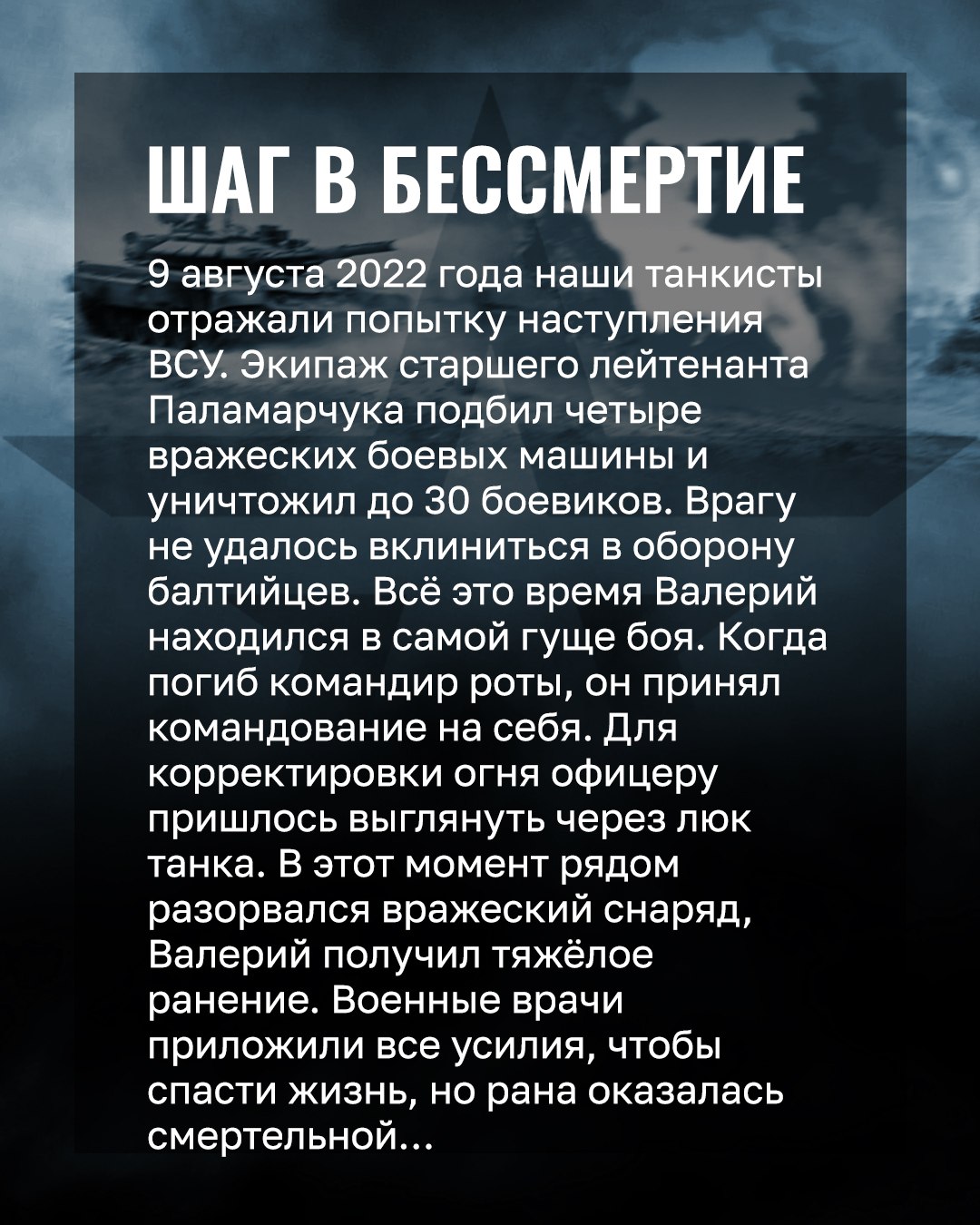 ШАГ В БЕССМЕРТИЕ

9 августа 2022 года наши танкисты отражали попытку наступления ВСУ. Экипаж старшего лейтенанта Паламарчука подбил четыре вражеских боевых машины и уничтожил до 30 боевиков. Врагу не удалось вклиниться в оборону балтийцев. Всё это время Валерий находился в самой гуще боя. Когда погиб командир роты, он принял командование на себя. Для корректировки огня офицеру пришлось выглянуть через люк танка. В этот момент рядом разорвался вражеский снаряд, Валерий получил тяжёлое ранение. Военные врачи приложили все усилия, чтобы спасти жизнь, но рана оказалась смертельной...